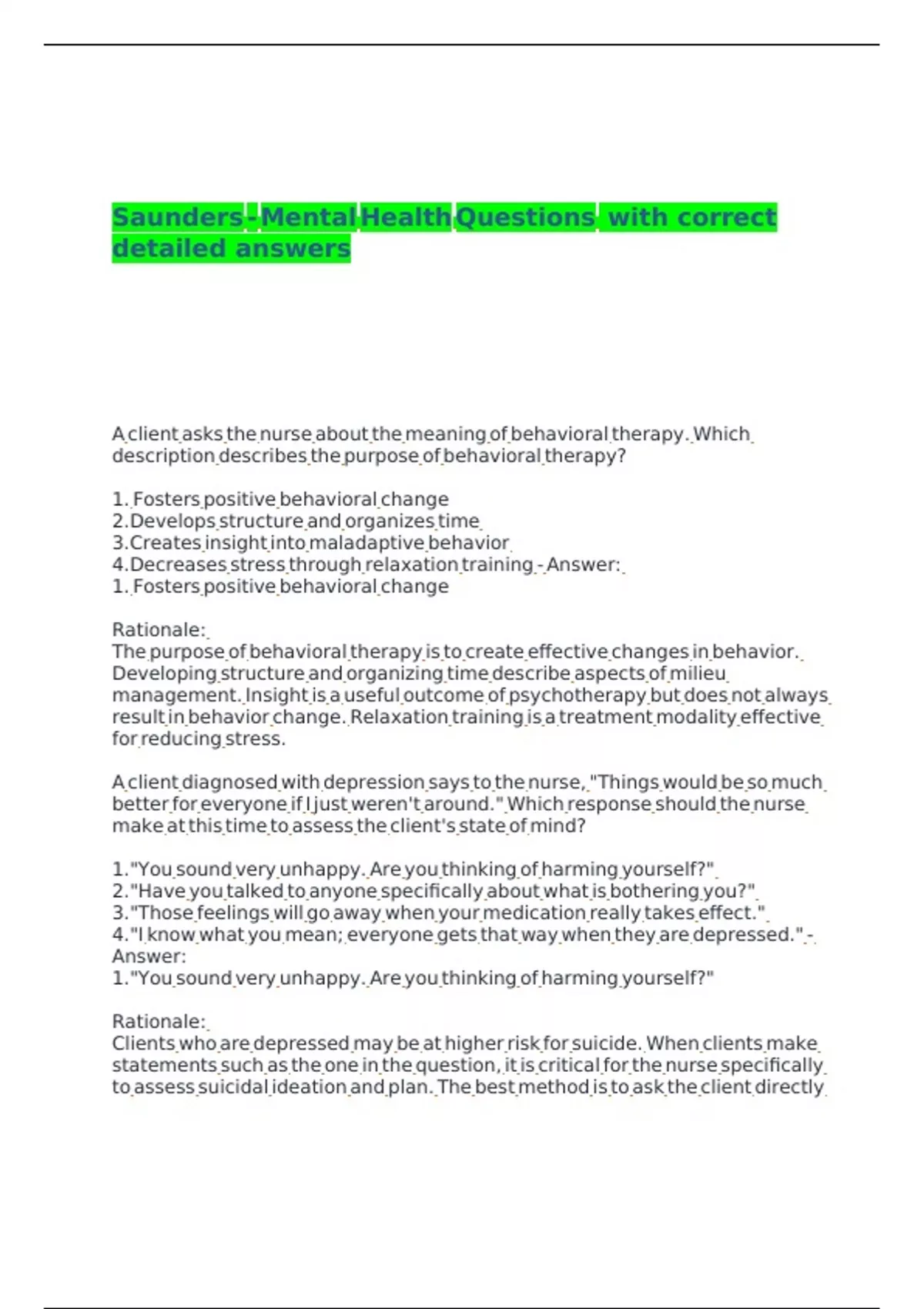 Saunders - Mental Health Questions with correct detailed answers

A client asks the nurse about the meaning of behavioral therapy. Which description describes the purpose of behavioral therapy?

1. Fosters positive behavioral change
2.Develops structure and organizes time
3.Creates insight into maladaptive behavior
4.Decreases stress through relaxation training - Answer:
1. Fosters positive behavioral change

Rationale:
The purpose of behavioral therapy is to create effective changes in behavior. Developing structure and organizing time describe aspects of milieu management. Insight is a useful outcome of psychotherapy but does not always result in behavior change. Relaxation training is a treatment modality effective for reducing stress.

A client diagnosed with depression says to the nurse, "Things would be so much better for everyone if I just weren't around." Which response should the nurse make at this time to assess the client's state of mind?

1."You sound very unhappy. Are you thinking of harming yourself?"
2."Have you talked to anyone specifically about what is bothering you?"
3."Those feelings will go away when your medication really takes effect."
4."I know what you mean; everyone gets that way when they are depressed." - Answer:
1."You sound very unhappy. Are you thinking of harming yourself?"

Rationale:
Clients who are depressed may be at higher risk for suicide. When clients make statements such as the one in the question, it is critical for the nurse specifically to assess suicidal ideation and plan. The best method is to ask the client directly